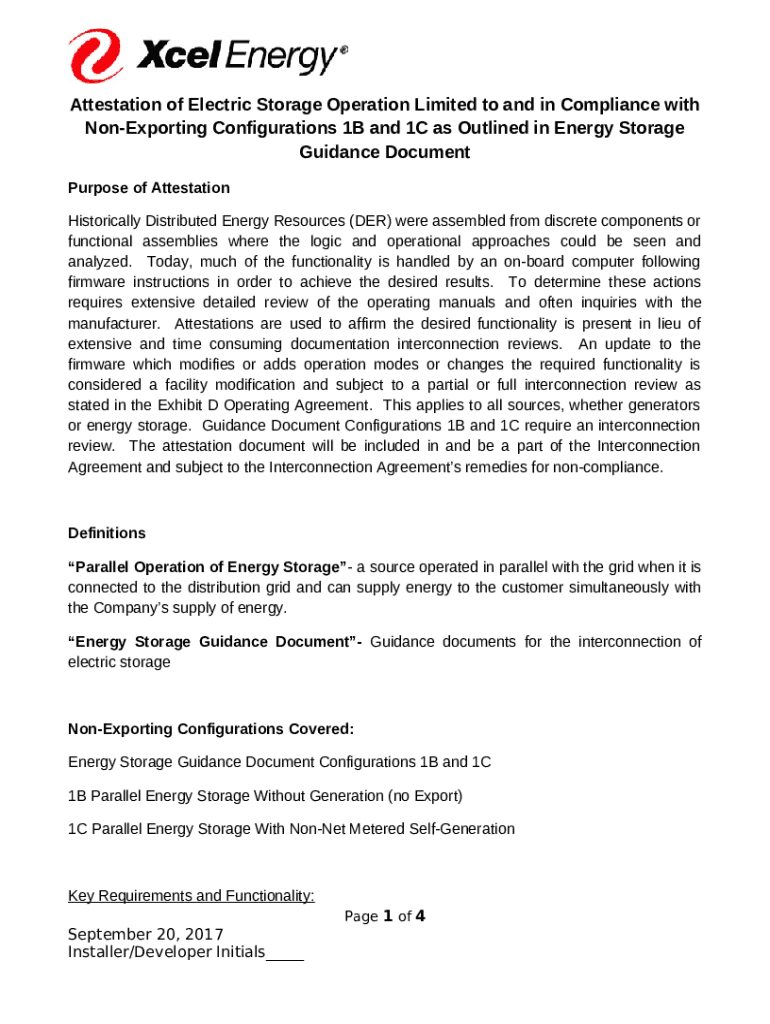 Xcel Energy®

Attestation of Electric Storage Operation Limited to and in Compliance with Non-Exporting Configurations 1B and 1C as Outlined in Energy Storage Guidance Document

Purpose of Attestation

Historically Distributed Energy Resources (DER) were assembled from discrete components or functional assemblies where the logic and operational approaches could be seen and analyzed. Today, much of the functionality is handled by an on-board computer following firmware instructions in order to achieve the desired results. To determine these actions requires extensive detailed review of the operating manuals and often inquiries with the manufacturer. Attestations are used to affirm the desired functionality is present in lieu of extensive and time consuming documentation interconnection reviews. An update to the firmware which modifies or adds operation modes or changes the required functionality is considered a facility modification and subject to a partial or full interconnection review as stated in the Exhibit D Operating Agreement. This applies to all sources, whether generators or energy storage. Guidance Document Configurations 1B and 1C require an interconnection review. The attestation document will be included in and be a part of the Interconnection Agreement and subject to the Interconnection Agreement's remedies for non-compliance.

Definitions

"Parallel Operation of Energy Storage"- a source operated in parallel with the grid when it is connected to the distribution grid and can supply energy to the customer simultaneously with the Company's supply of energy.

"Energy Storage Guidance Document"- Guidance documents for the interconnection of electric storage

Non-Exporting Configurations Covered:

Energy Storage Guidance Document Configurations 1B and 1C

1B Parallel Energy Storage Without Generation (no Export)

1C Parallel Energy Storage With Non-Net Metered Self-Generation

Key Requirements and Functionality:

Page 1 of 4

September 20, 2017
Installer/Developer Initials_____